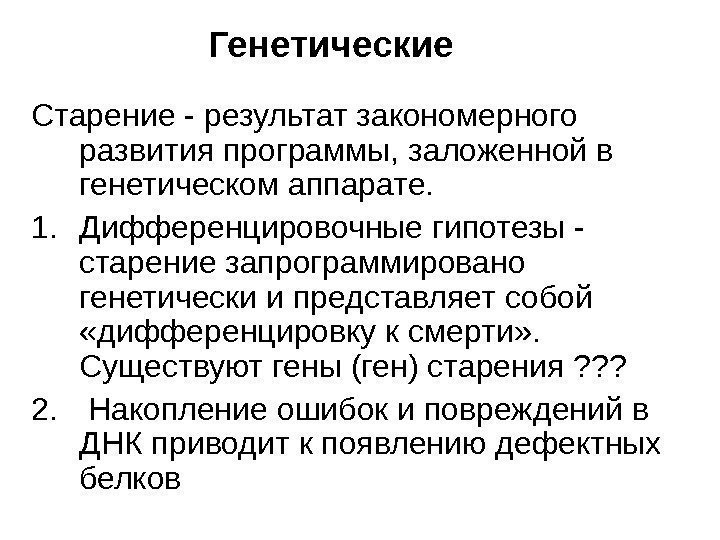 Генетические

Старение - результат закономерного развития программы, заложенной в генетическом аппарате.

1. Дифференцировочные гипотезы - старение запрограммировано генетически и представляет собой «дифференцировку к смерти». Существуют гены (ген) старения ???

2. Накопление ошибок и повреждений в ДНК приводит к появлению дефектных белков